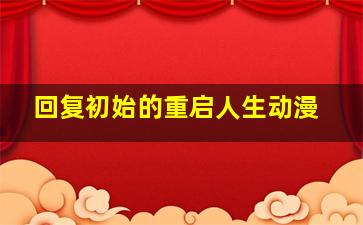 回复初始的重启人生动漫